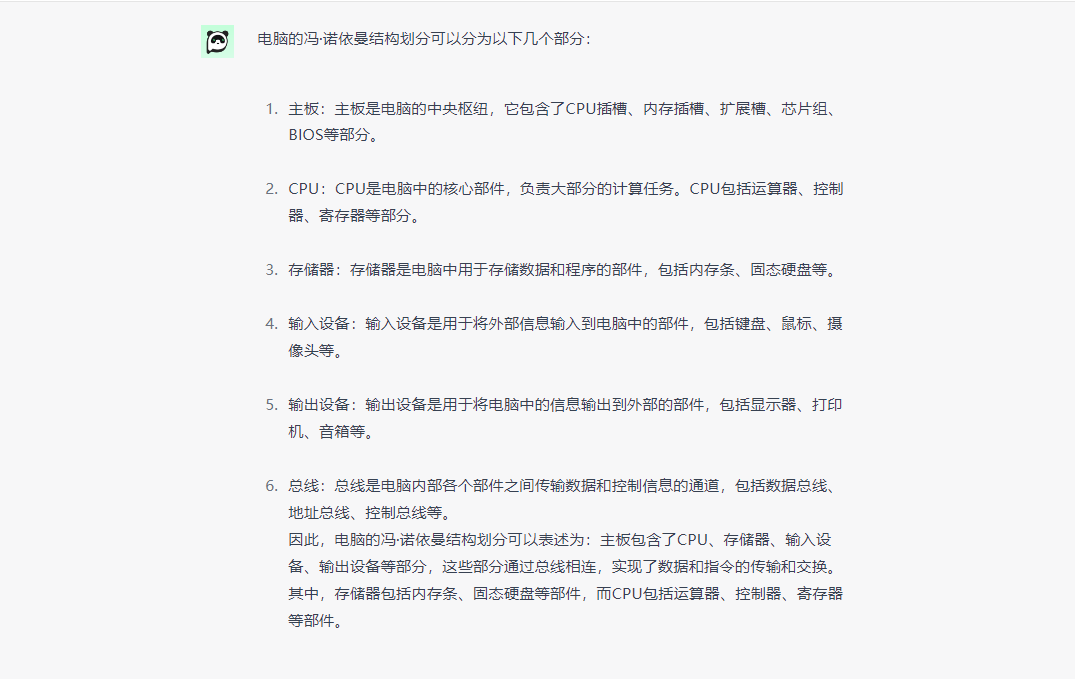 电脑的冯·诺依曼结构划分可以分为以下几个部分：

1. 主板：主板是电脑的中央枢纽，它包含了CPU插槽、内存插槽、扩展槽、芯片组、BIOS等部分。

2. CPU：CPU是电脑中的核心部件，负责大部分的计算任务。CPU包括运算器、控制器、寄存器等部分。

3. 存储器：存储器是电脑中用于存储数据和程序的部件，包括内存条、固态硬盘等。

4. 输入设备：输入设备是用于将外部信息输入到电脑中的部件，包括键盘、鼠标、摄像头等。

5. 输出设备：输出设备是用于将电脑中的信息输出到外部的部件，包括显示器、打印机、音箱等。

6. 总线：总线是电脑内部各个部件之间传输数据和控制信息的通道，包括数据总线、地址总线、控制总线等。
因此，电脑的冯·诺依曼结构划分可以表述为：主板包含了CPU、存储器、输入设备、输出设备等部分，这些部分通过总线相连，实现了数据和指令的传输和交换。其中，存储器包括内存条、固态硬盘等部件，而CPU包括运算器、控制器、寄存器等部件。